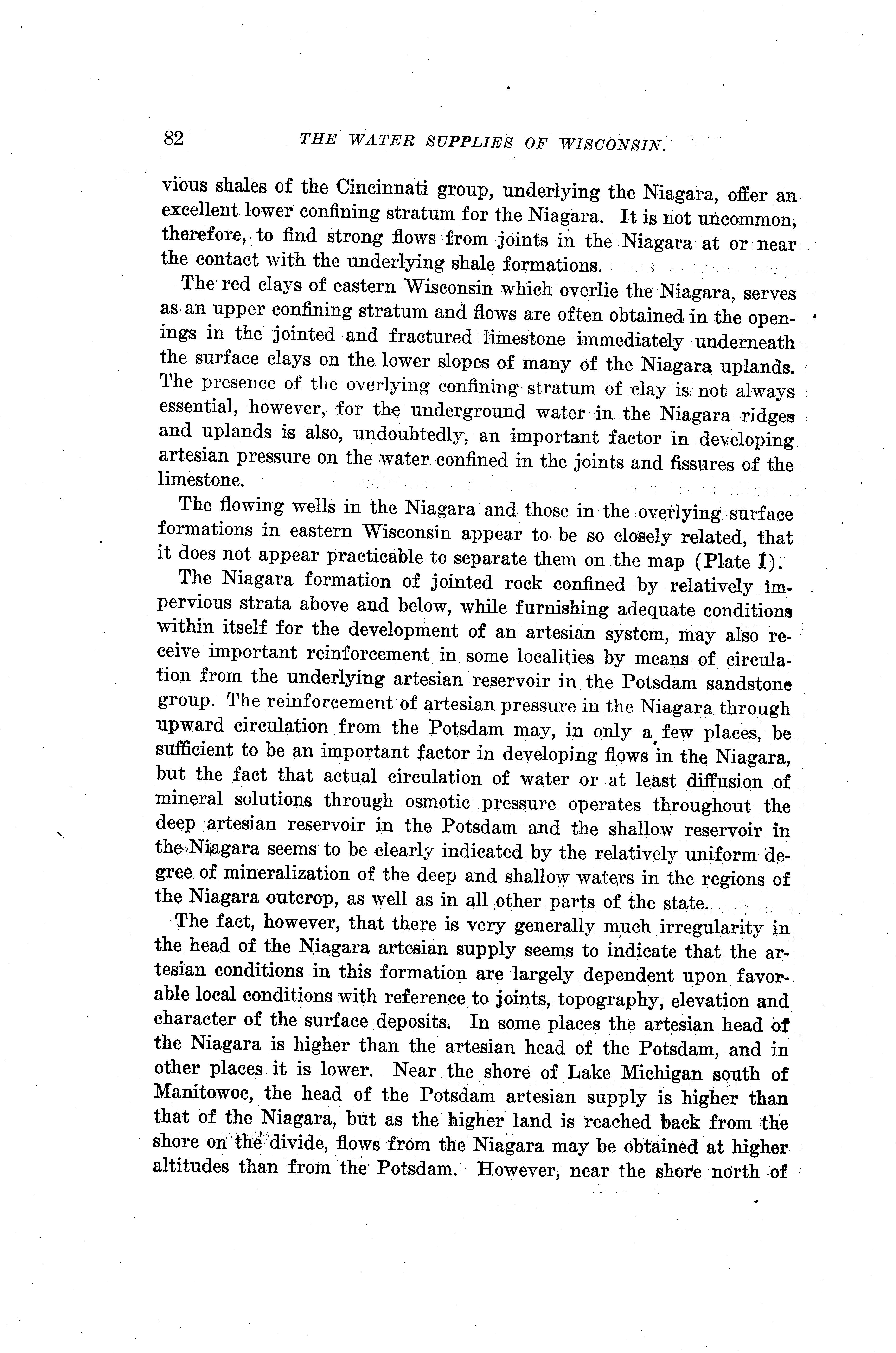 82 THE WATER SUPPLIES OF WISCONSIN.

vious shales of the Cincinnati group, underlying the Niagara, offer an excellent lower confining stratum for the Niagara. It is not uncommon, therefore, to find strong flows from joints in the Niagara at or near the contact with the underlying shale formations.

The red clays of eastern Wisconsin which overlie the Niagara, serves as an upper confining stratum and flows are often obtained in the openings in the jointed and fractured limestone immediately underneath the surface clays on the lower slopes of many of the Niagara uplands. The presence of the overlying confining stratum of clay is not always essential, however, for the underground water in the Niagara ridges and uplands is also, undoubtedly, an important factor in developing artesian pressure on the water confined in the joints and fissures of the limestone.

The flowing wells in the Niagara and those in the overlying surface formations in eastern Wisconsin appear to be so closely related, that it does not appear practicable to separate them on the map (Plate I).

The Niagara formation of jointed rock confined by relatively impervious strata above and below, while furnishing adequate conditions within itself for the development of an artesian system, may also receive important reinforcement in some localities by means of circulation from the underlying artesian reservoir in the Potsdam sandstone group. The reinforcement of artesian pressure in the Niagara through upward circulation from the Potsdam may, in only a few places, be sufficient to be an important factor in developing flows in the Niagara, but the fact that actual circulation of water or at least diffusion of mineral solutions through osmotic pressure operates throughout the deep artesian reservoir in the Potsdam and the shallow reservoir in the Niagara seems to be clearly indicated by the relatively uniform degree of mineralization of the deep and shallow waters in the regions of the Niagara outcrop, as well as in all other parts of the state.

The fact, however, that there is very generally much irregularity in the head of the Niagara artesian supply seems to indicate that the artesian conditions in this formation are largely dependent upon favorable local conditions with reference to joints, topography, elevation and character of the surface deposits. In some places the artesian head of the Niagara is higher than the artesian head of the Potsdam, and in other places it is lower. Near the shore of Lake Michigan south of Manitowoc, the head of the Potsdam artesian supply is higher than that of the Niagara, but as the higher land is reached back from the shore on the divide, flows from the Niagara may be obtained at higher altitudes than from the Potsdam. However, near the shore north of